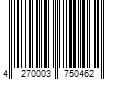 4 270003 750462